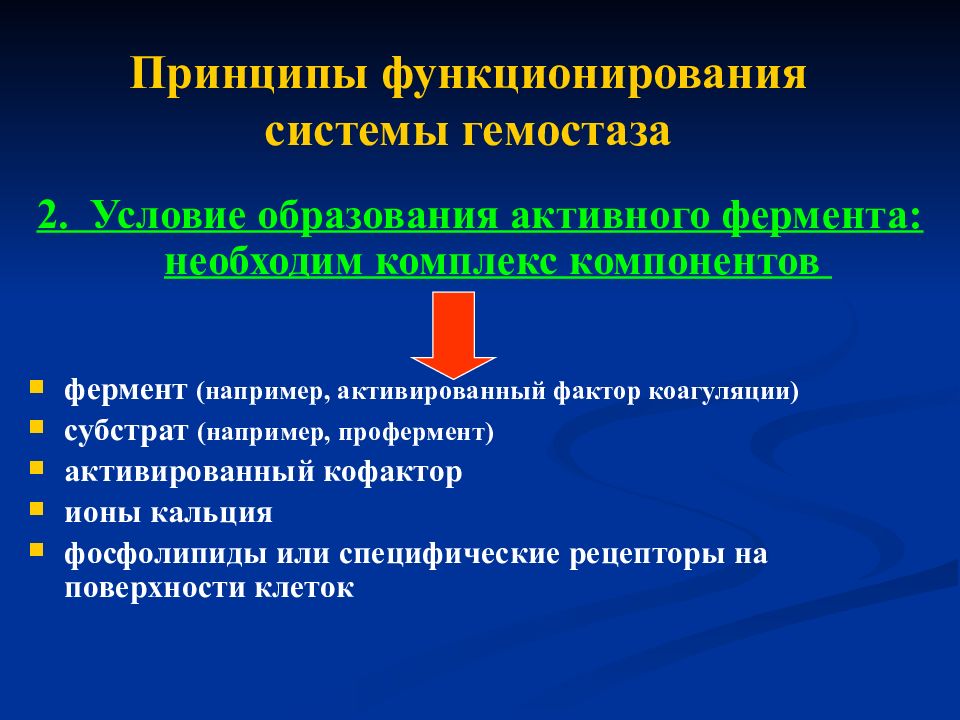 Принципы функционирования системы гемостаза

2. Условие образования активного фермента: необходим комплекс компонентов

- фермент (например, активированный фактор коагуляции)
- субстрат (например, профермент)
- активированный кофактор
- ионы кальция
- фосфолипиды или специфические рецепторы на поверхности клеток